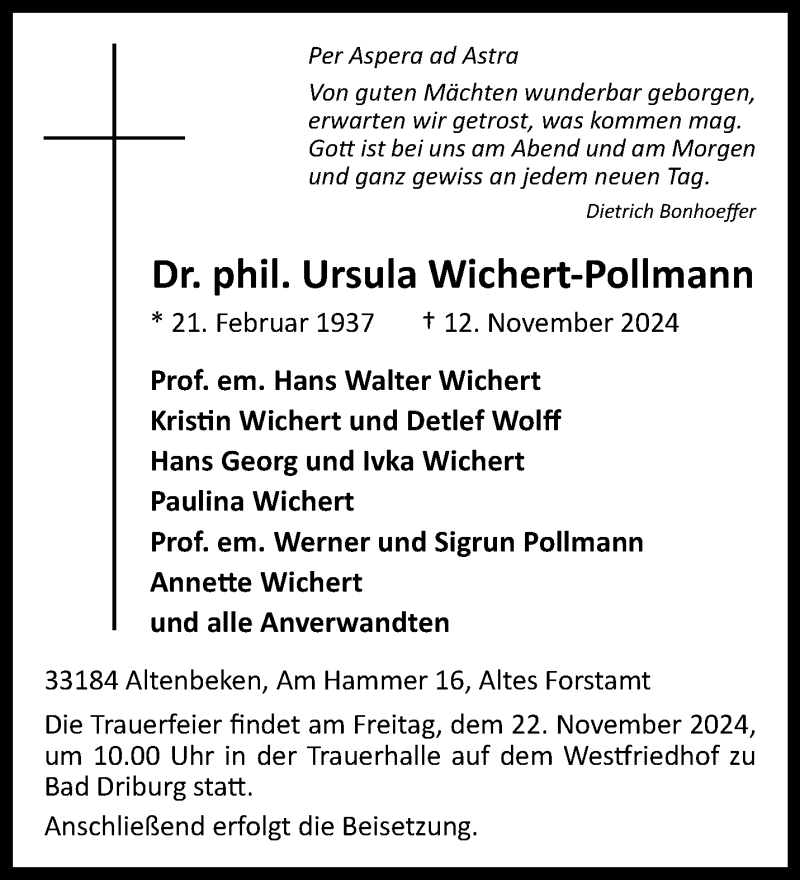 Per Aspera ad Astra

Von guten Mächten wunderbar geborgen,
erwarten wir getrost, was kommen mag.
Gott ist bei uns am Abend und am Morgen
und ganz gewiss an jedem neuen Tag.

Dietrich Bonhoeffer

Dr. phil. Ursula Wichert-Pollmann

* 21. Februar 1937 † 12. November 2024

Prof. em. Hans Walter Wichert
Kristin Wichert und Detlef Wolff
Hans Georg und Ivka Wichert
Paulina Wichert
Prof. em. Werner und Sigrun Pollmann
Annette Wichert
und alle Anverwandten

33184 Altenbeken, Am Hammer 16, Altes Forstamt

Die Trauerfeier findet am Freitag, dem 22. November 2024, um 10.00 Uhr in der Trauerhalle auf dem Westfriedhof zu Bad Driburg statt.

Anschließend erfolgt die Beisetzung.